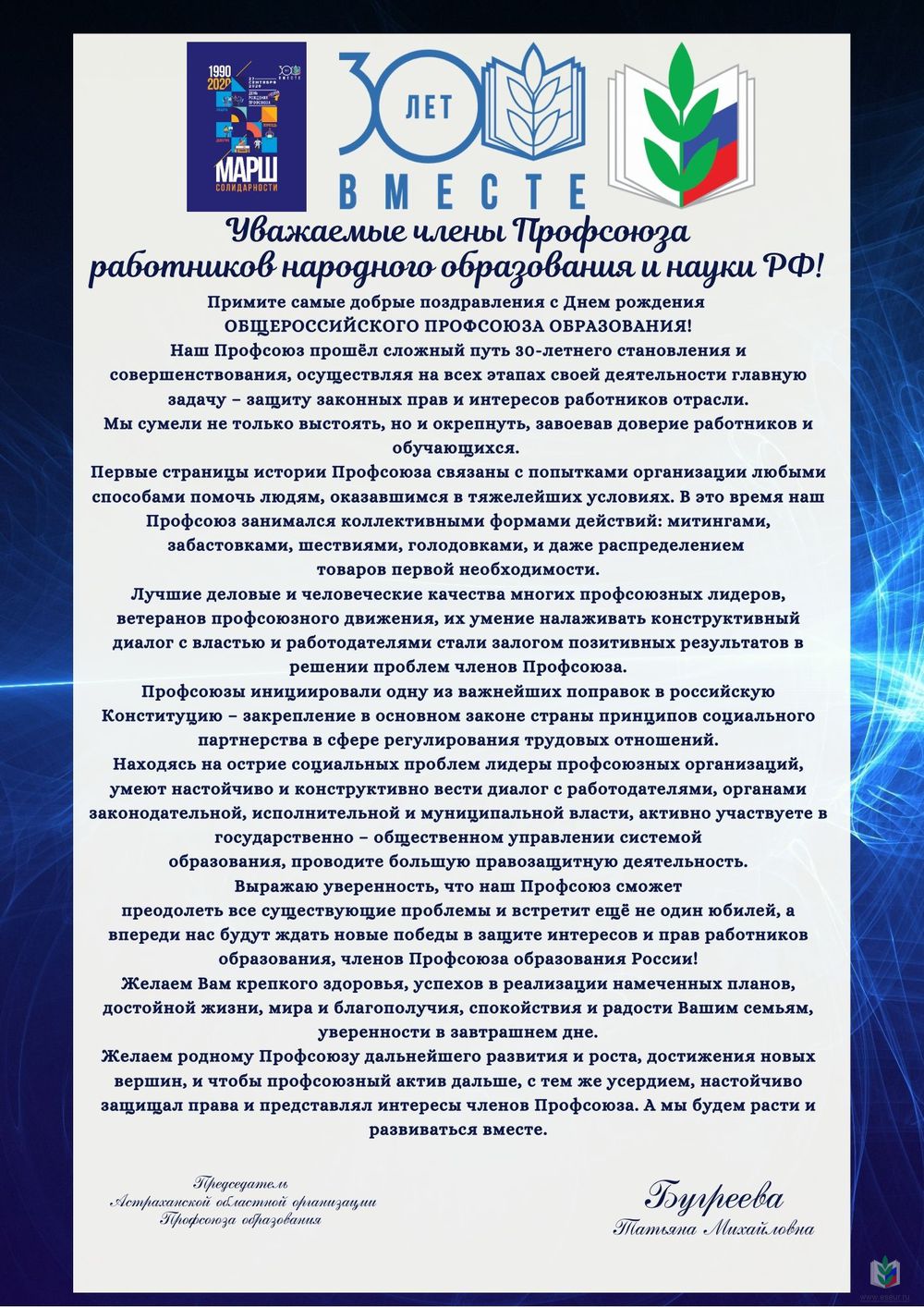 1990 2020

МАРШ СОЛИДАРНОСТИ

30 ЛЕТ ВМЕСТЕ

Уважаемые члены Профсоюза работников народного образования и науки РФ!

Примите самые добрые поздравления с Днем рождения ОБЩЕРОССИЙСКОГО ПРОФСОЮЗА ОБРАЗОВАНИЯ!

Наш Профсоюз прошёл сложный путь 30-летнего становления и совершенствования, осуществляя на всех этапах своей деятельности главную задачу – защиту законных прав и интересов работников отрасли.

Мы сумели не только выстоять, но и окрепнуть, завоевав доверие работников и обучающихся.

Первые страницы истории Профсоюза связаны с попытками организации любыми способами помочь людям, оказавшимся в тяжелейших условиях. В это время наш Профсоюз занимался коллективными формами действий: митингами, забастовками, шествиями, голодовками, и даже распределением товаров первой необходимости.

Лучшие деловые и человеческие качества многих профсоюзных лидеров, ветеранов профсоюзного движения, их умение налаживать конструктивный диалог с властью и работодателями стали залогом позитивных результатов в решении проблем членов Профсоюза.

Профсоюзы инициировали одну из важнейших поправок в российскую Конституцию – закрепление в основном законе страны принципов социального партнерства в сфере регулирования трудовых отношений.

Находясь на острие социальных проблем лидеры профсоюзных организаций, умеют настойчиво и конструктивно вести диалог с работодателями, органами законодательной, исполнительной и муниципальной власти, активно участвуете в государственно – общественном управлении системой образования, проводите большую правозащитную деятельность.

Выражаю уверенность, что наш Профсоюз сможет преодолеть все существующие проблемы и встретит ещё не один юбилей, а впереди нас будут ждать новые победы в защите интересов и прав работников образования, членов Профсоюза образования России!

Желаем Вам крепкого здоровья, успехов в реализации намеченных планов, достойной жизни, мира и благополучия, спокойствия и радости Вашим семьям, уверенности в завтрашнем дне.

Желаем родному Профсоюзу дальнейшего развития и роста, достижения новых вершин, и чтобы профсоюзный актив дальше, с тем же усердием, настойчиво защищал права и представлял интересы членов Профсоюза. А мы будем расти и развиваться вместе.

Председатель
Астраханской областной организации
Профсоюза образования

Бугреева
Татьяна Михайловна